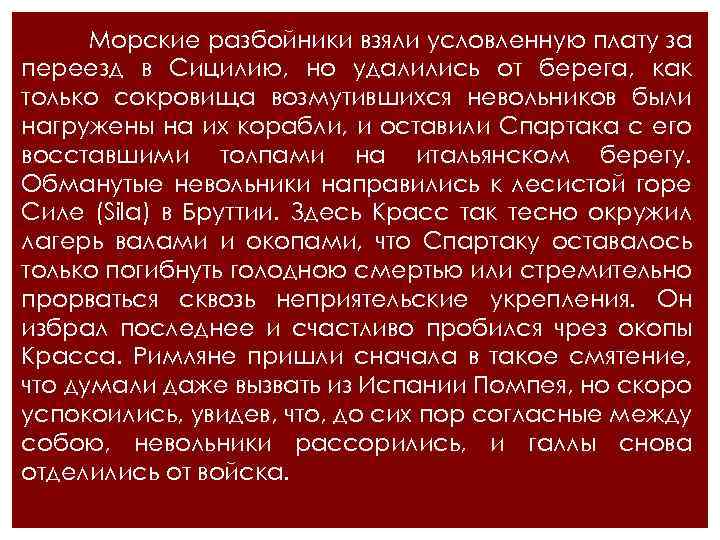 Морские разбойники взяли условленную плату за переезд в Сицилию, но удалились от берега, как только сокровища возмутившихся невольников были нагружены на их корабли, и оставили Спартака с его восставшими толпами на итальянском берегу. Обманутые невольники направились к лесистой горе Силе (Sila) в Бруттии. Здесь Красс так тесно окружил лагерь валами и окопами, что Спартаку оставалось только погибнуть голодною смертью или стремительно прорваться сквозь неприятельские укрепления. Он избрал последнее и счастливо пробился чрез окопы Красса. Римляне пришли сначала в такое смятение, что думали даже вызвать из Испании Помпея, но скоро успокоились, увидев, что, до сих пор согласные между собою, невольники рассорились, и галлы снова отделились от войска.